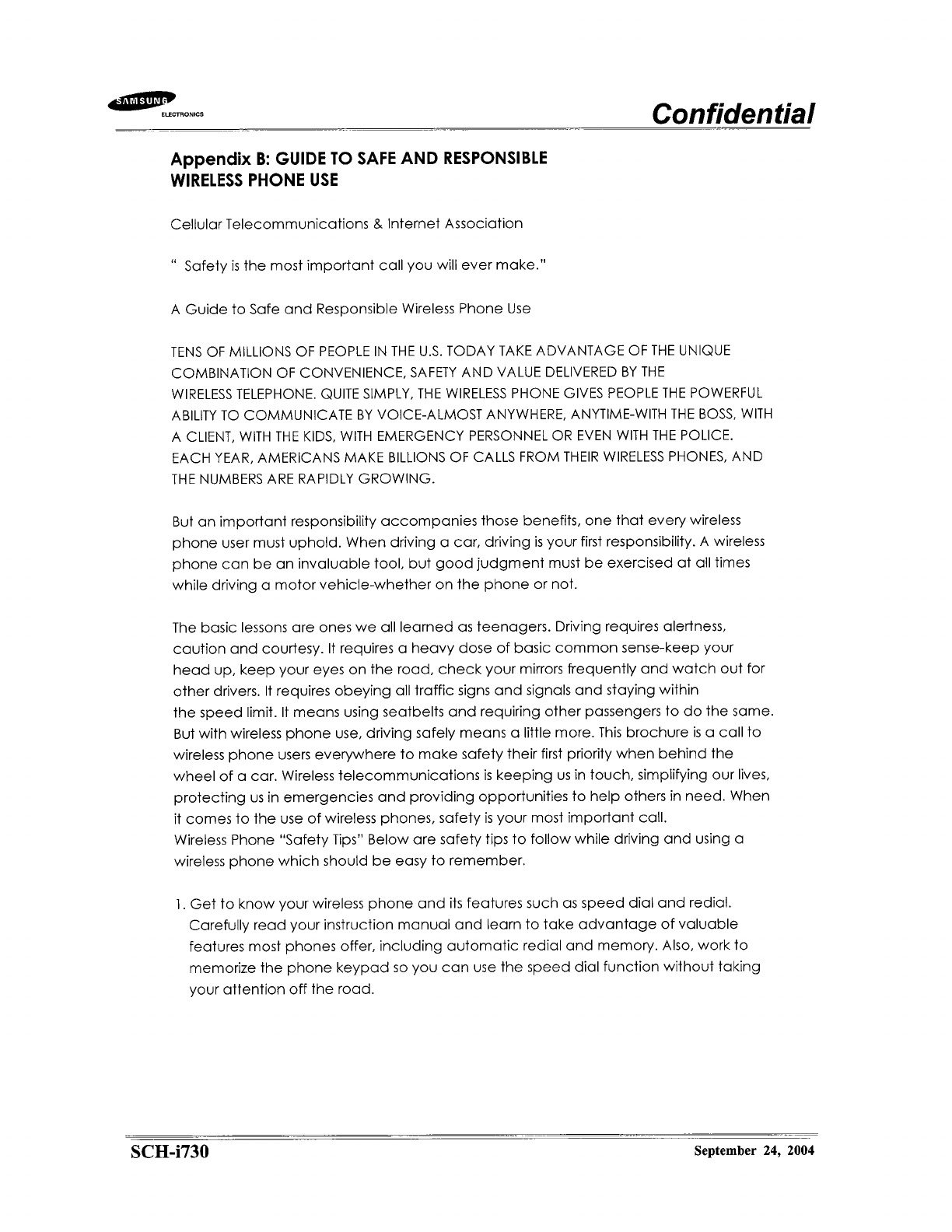 SAMSUNG ELECTRONICS

Confidential

Appendix B: GUIDE TO SAFE AND RESPONSIBLE WIRELESS PHONE USE

Cellular Telecommunications & Internet Association

" Safety is the most important call you will ever make."

A Guide to Safe and Responsible Wireless Phone Use

TENS OF MILLIONS OF PEOPLE IN THE U.S. TODAY TAKE ADVANTAGE OF THE UNIQUE COMBINATION OF CONVENIENCE, SAFETY AND VALUE DELIVERED BY THE WIRELESS TELEPHONE. QUITE SIMPLY, THE WIRELESS PHONE GIVES PEOPLE THE POWERFUL ABILITY TO COMMUNICATE BY VOICE-ALMOST ANYWHERE, ANYTIME-WITH THE BOSS, WITH A CLIENT, WITH THE KIDS, WITH EMERGENCY PERSONNEL OR EVEN WITH THE POLICE. EACH YEAR, AMERICANS MAKE BILLIONS OF CALLS FROM THEIR WIRELESS PHONES, AND THE NUMBERS ARE RAPIDLY GROWING.

But an important responsibility accompanies those benefits, one that every wireless phone user must uphold. When driving a car, driving is your first responsibility. A wireless phone can be an invaluable tool, but good judgment must be exercised at all times while driving a motor vehicle-whether on the phone or not.

The basic lessons are ones we all learned as teenagers. Driving requires alertness, caution and courtesy. It requires a heavy dose of basic common sense-keep your head up, keep your eyes on the road, check your mirrors frequently and watch out for other drivers. It requires obeying all traffic signs and signals and staying within the speed limit. It means using seatbelts and requiring other passengers to do the same. But with wireless phone use, driving safely means a little more. This brochure is a call to wireless phone users everywhere to make safety their first priority when behind the wheel of a car. Wireless telecommunications is keeping us in touch, simplifying our lives, protecting us in emergencies and providing opportunities to help others in need. When it comes to the use of wireless phones, safety is your most important call.
Wireless Phone "Safety Tips" Below are safety tips to follow while driving and using a wireless phone which should be easy to remember.

1. Get to know your wireless phone and its features such as speed dial and redial. Carefully read your instruction manual and learn to take advantage of valuable features most phones offer, including automatic redial and memory. Also, work to memorize the phone keypad so you can use the speed dial function without taking your attention off the road.

SCH-i730

September 24, 2004